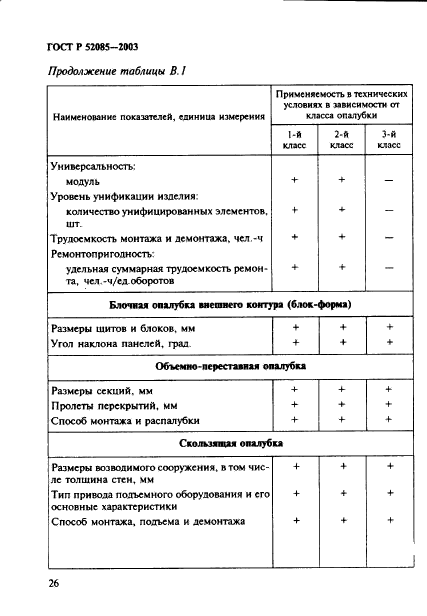 ГОСТ Р 52085—2003

Продолжение таблицы В.1

| Наименование показателей, единица измерения | Применяемость в технических условиях в зависимости от класса опалубки | | |
|---|---|---|---|
| | 1-й класс | 2-й класс | 3-й класс |
| Универсальность: | | | |
| модуль | + | + | — |
| Уровень унификации изделия: | | | |
| количество унифицированных элементов, шт. | + | + | — |
| Трудоемкость монтажа и демонтажа, чел.-ч | + | + | — |
| Ремонтопригодность: | | | |
| удельная суммарная трудоемкость ремонта, чел.-ч/ед.оборотов | + | + | — |
| **Блочная опалубка внешнего контура (блок-форма)** | | | |
| Размеры щитов и блоков, мм | + | + | + |
| Угол наклона панелей, град. | + | + | + |
| **Объемно-переставная опалубка** | | | |
| Размеры секций, мм | + | + | + |
| Пролеты перекрытий, мм | + | + | + |
| Способ монтажа и распалубки | + | + | + |
| **Скользящая опалубка** | | | |
| Размеры возводимого сооружения, в том числе толщина стен, мм | + | + | + |
| Тип привода подъемного оборудования и его основные характеристики | + | + | + |
| Способ монтажа, подъема и демонтажа | + | + | + |

26